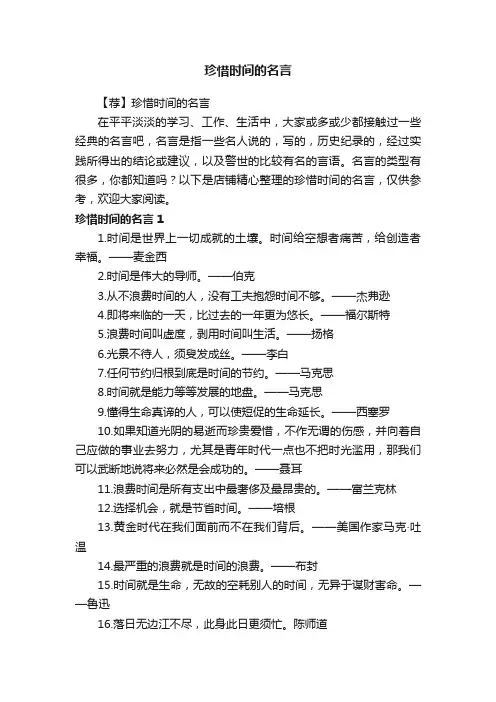 珍惜时间的名言

【荐】珍惜时间的名言

在平平淡淡的学习、工作、生活中，大家或多或少都接触过一些经典的名言吧，名言是指一些名人说的，写的，历史纪录的，经过实践所得出的结论或建议，以及警世的比较有名的言语。名言的类型有很多，你都知道吗？以下是店铺精心整理的珍惜时间的名言，仅供参考，欢迎大家阅读。

珍惜时间的名言 1

1.时间是世界上一切成就的土壤。时间给空想者痛苦，给创造者幸福。——麦金西

2.时间是伟大的导师。——伯克

3.从不浪费时间的人，没有工夫抱怨时间不够。——杰弗逊

4.即将来临的一天，比过去的一年更为悠长。——福尔斯特

5.浪费时间叫虚度，剥用时间叫生活。——扬格

6.光景不待人，须臾发成丝。——李白

7.任何节约归根到底是时间的节约。——马克思

8.时间就是能力等等发展的地盘。——马克思

9.懂得生命真谛的人，可以使短促的生命延长。——西塞罗

10.如果知道光阴的易逝而珍贵爱惜，不作无谓的伤感，并向着自己应做的事业去努力，尤其是青年时代一点也不把时光滥用，那我们可以武断地说将来必然是会成功的。——聂耳

11.浪费时间是所有支出中最奢侈及最昂贵的。——富兰克林

12.选择机会，就是节省时间。——培根

13.黄金时代在我们面前而不在我们背后。——美国作家马克·吐温

14.最严重的浪费就是时间的浪费。——布封

15.时间就是生命，无故的空耗别人的时间，无异于谋财害命。——鲁迅

16.落日无边江不尽，此身此日更须忙。陈师道